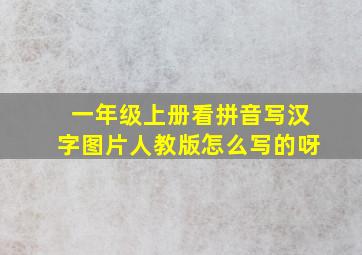 一年级上册看拼音写汉字图片人教版怎么写的呀